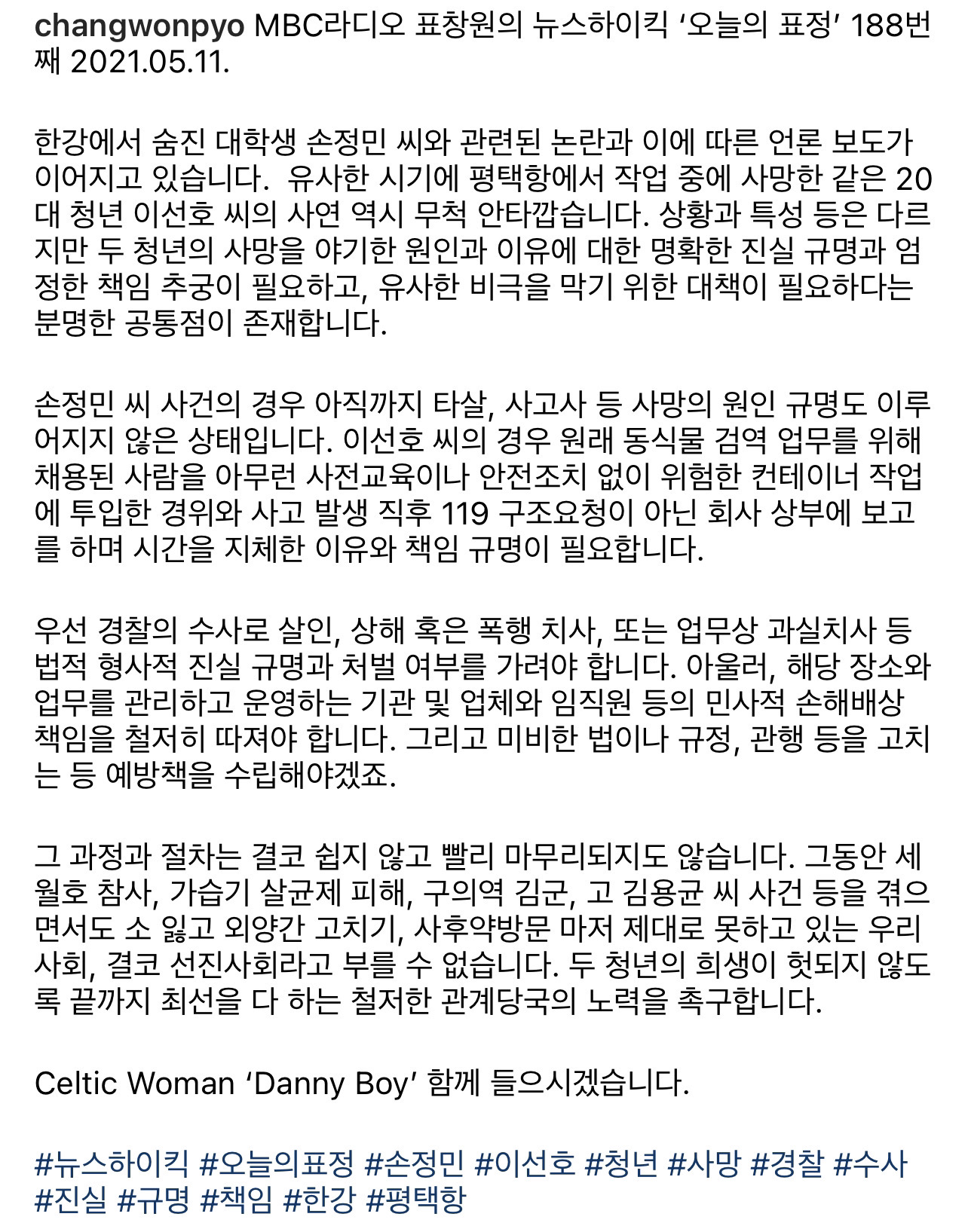 changwonpyo MBC라디오 표창원의 뉴스하이킥 ‘오늘의 표정’ 188번째 2021.05.11.

한강에서 숨진 대학생 손정민 씨와 관련된 논란과 이에 따른 언론 보도가 이어지고 있습니다.  유사한 시기에 평택항에서 작업 중에 사망한 같은 20대 청년 이선호 씨의 사연 역시 무척 안타깝습니다. 상황과 특성 등은 다르지만 두 청년의 사망을 야기한 원인과 이유에 대한 명확한 진실 규명과 엄정한 책임 추궁이 필요하고, 유사한 비극을 막기 위한 대책이 필요하다는 분명한 공통점이 존재합니다.

손정민 씨 사건의 경우 아직까지 타살, 사고사 등 사망의 원인 규명도 이루어지지 않은 상태입니다. 이선호 씨의 경우 원래 동식물 검역 업무를 위해 채용된 사람을 아무런 사전교육이나 안전조치 없이 위험한 컨테이너 작업에 투입한 경위와 사고 발생 직후 119 구조요청이 아닌 회사 상부에 보고를 하며 시간을 지체한 이유와 책임 규명이 필요합니다.

우선 경찰의 수사로 살인, 상해 혹은 폭행 치사, 또는 업무상 과실치사 등 법적 형사적 진실 규명과 처벌 여부를 가려야 합니다. 아울러, 해당 장소와 업무를 관리하고 운영하는 기관 및 업체와 임직원 등의 민사적 손해배상 책임을 철저히 따져야 합니다. 그리고 미비한 법이나 규정, 관행 등을 고치는 등 예방책을 수립해야겠죠.

그 과정과 절차는 결코 쉽지 않고 빨리 마무리되지도 않습니다. 그동안 세월호 참사, 가습기 살균제 피해, 구의역 김군, 고 김용균 씨 사건 등을 겪으면서도 소 잃고 외양간 고치기, 사후약방문 마저 제대로 못하고 있는 우리 사회, 결코 선진사회라고 부를 수 없습니다. 두 청년의 희생이 헛되지 않도록 끝까지 최선을 다 하는 철저한 관계당국의 노력을 촉구합니다.

Celtic Woman ‘Danny Boy’ 함께 들으시겠습니다.

#뉴스하이킥 #오늘의표정 #손정민 #이선호 #청년 #사망 #경찰 #수사 #진실 #규명 #책임 #한강 #평택항